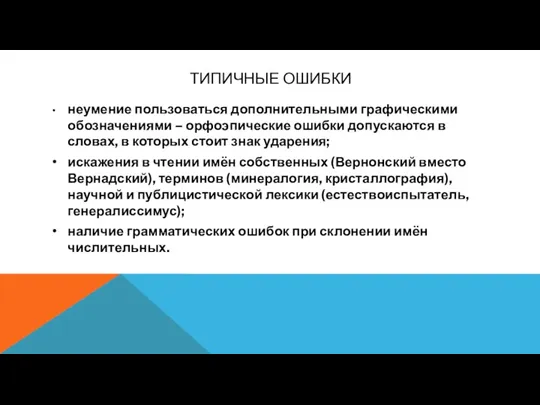 ТИПИЧНЫЕ ОШИБКИ

• неумение пользоваться дополнительными графическими обозначениями – орфоэпические ошибки допускаются в словах, в которых стоит знак ударения;

• искажения в чтении имён собственных (Вернонский вместо Вернадский), терминов (минералогия, кристаллография), научной и публицистической лексики (естествоиспытатель, генералиссимус);

• наличие грамматических ошибок при склонении имён числительных.